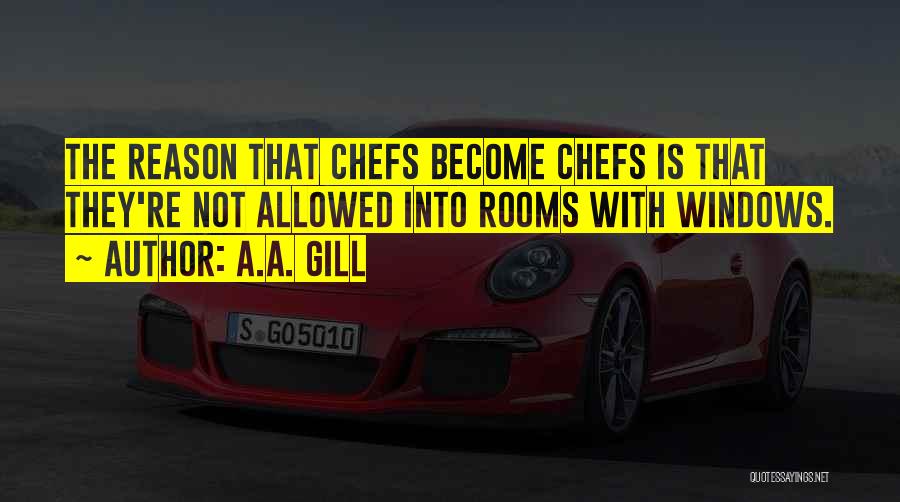 THE REASON THAT CHEFS BECOME CHEFS IS THAT THEY'RE NOT ALLOWED INTO ROOMS WITH WINDOWS.
~ AUTHOR: A.A. GILL

S GO5010

QUOTESSAYINGS.NET